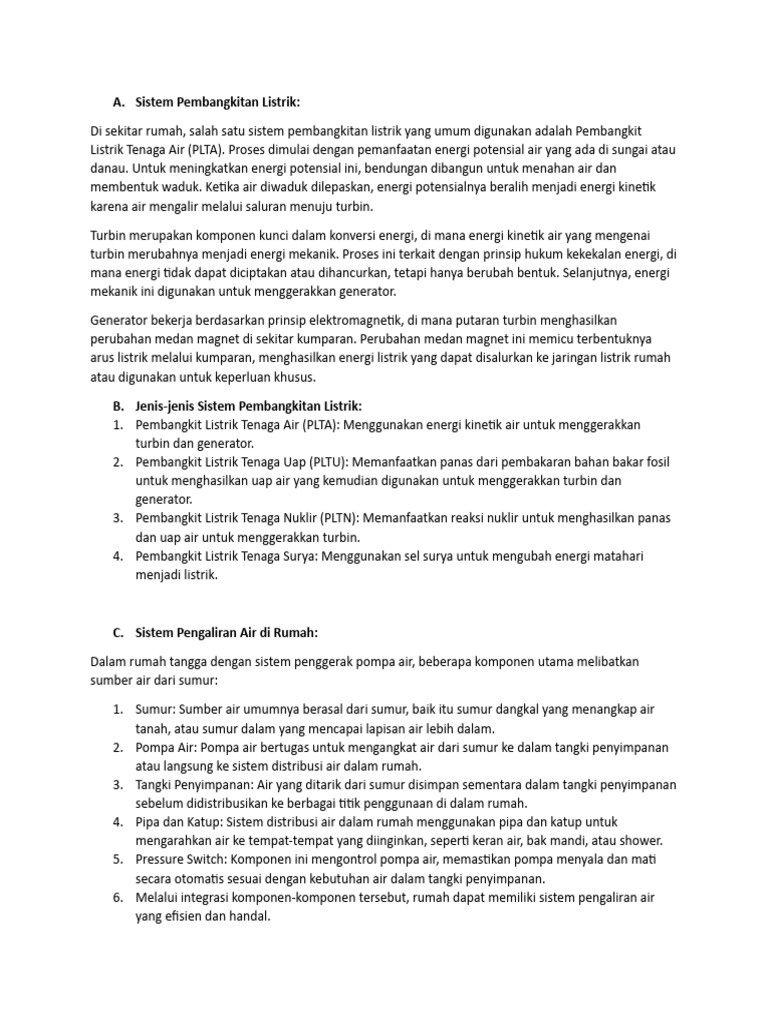 A. Sistem Pembangkitan Listrik:

Di sekitar rumah, salah satu sistem pembangkitan listrik yang umum digunakan adalah Pembangkit Listrik Tenaga Air (PLTA). Proses dimulai dengan pemanfaatan energi potensial air yang ada di sungai atau danau. Untuk meningkatkan energi potensial ini, bendungan dibangun untuk menahan air dan membentuk waduk. Ketika air diwaduk dilepaskan, energi potensialnya beralih menjadi energi kinetik karena air mengalir melalui saluran menuju turbin.

Turbin merupakan komponen kunci dalam konversi energi, di mana energi kinetik air yang mengenai turbin merubahnya menjadi energi mekanik. Proses ini terkait dengan prinsip hukum kekekalan energi, di mana energi tidak dapat diciptakan atau dihancurkan, tetapi hanya berubah bentuk. Selanjutnya, energi mekanik ini digunakan untuk menggerakkan generator.

Generator bekerja berdasarkan prinsip elektromagnetik, di mana putaran turbin menghasilkan perubahan medan magnet di sekitar kumparan. Perubahan medan magnet ini memicu terbentuknya arus listrik melalui kumparan, menghasilkan energi listrik yang dapat disalurkan ke jaringan listrik rumah atau digunakan untuk keperluan khusus.

B. Jenis-jenis Sistem Pembangkitan Listrik:
1. Pembangkit Listrik Tenaga Air (PLTA): Menggunakan energi kinetik air untuk menggerakkan turbin dan generator.
2. Pembangkit Listrik Tenaga Uap (PLTU): Memanfaatkan panas dari pembakaran bahan bakar fosil untuk menghasilkan uap air yang kemudian digunakan untuk menggerakkan turbin dan generator.
3. Pembangkit Listrik Tenaga Nuklir (PLTN): Memanfaatkan reaksi nuklir untuk menghasilkan panas dan uap air untuk menggerakkan turbin.
4. Pembangkit Listrik Tenaga Surya: Menggunakan sel surya untuk mengubah energi matahari menjadi listrik.

C. Sistem Pengaliran Air di Rumah:

Dalam rumah tangga dengan sistem penggerak pompa air, beberapa komponen utama melibatkan sumber air dari sumur:

1. Sumur: Sumber air umumnya berasal dari sumur, baik itu sumur dangkal yang menangkap air tanah, atau sumur dalam yang mencapai lapisan air lebih dalam.
2. Pompa Air: Pompa air bertugas untuk mengangkat air dari sumur ke dalam tangki penyimpanan atau langsung ke sistem distribusi air dalam rumah.
3. Tangki Penyimpanan: Air yang ditarik dari sumur disimpan sementara dalam tangki penyimpanan sebelum didistribusikan ke berbagai titik penggunaan di dalam rumah.
4. Pipa dan Katup: Sistem distribusi air dalam rumah menggunakan pipa dan katup untuk mengarahkan air ke tempat-tempat yang diinginkan, seperti keran air, bak mandi, atau shower.
5. Pressure Switch: Komponen ini mengontrol pompa air, memastikan pompa menyala dan mati secara otomatis sesuai dengan kebutuhan air dalam tangki penyimpanan.
6. Melalui integrasi komponen-komponen tersebut, rumah dapat memiliki sistem pengaliran air yang efisien dan handal.